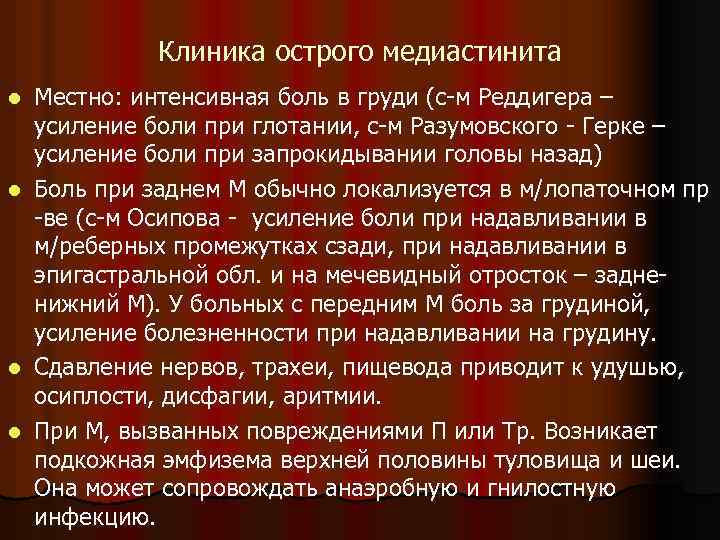 Клиника острого медиастинита

Местно: интенсивная боль в груди (с-м Реддигера – усиление боли при глотании, с-м Разумовского - Герке – усиление боли при запрокидывании головы назад)

Боль при заднем М обычно локализуется в м/лопаточном пр -ве (с-м Осипова - усиление боли при надавливании в м/реберных промежутках сзади, при надавливании в эпигастральной обл. и на мечевидный отросток – задне-нижний М). У больных с передним М боль за грудиной, усиление болезненности при надавливании на грудину.

Сдавление нервов, трахеи, пищевода приводит к удушью, осиплости, дисфагии, аритмии.

При М, вызванных повреждениями П или Тр. Возникает подкожная эмфизема верхней половины туловища и шеи. Она может сопровождать анаэробную и гнилостную инфекцию.